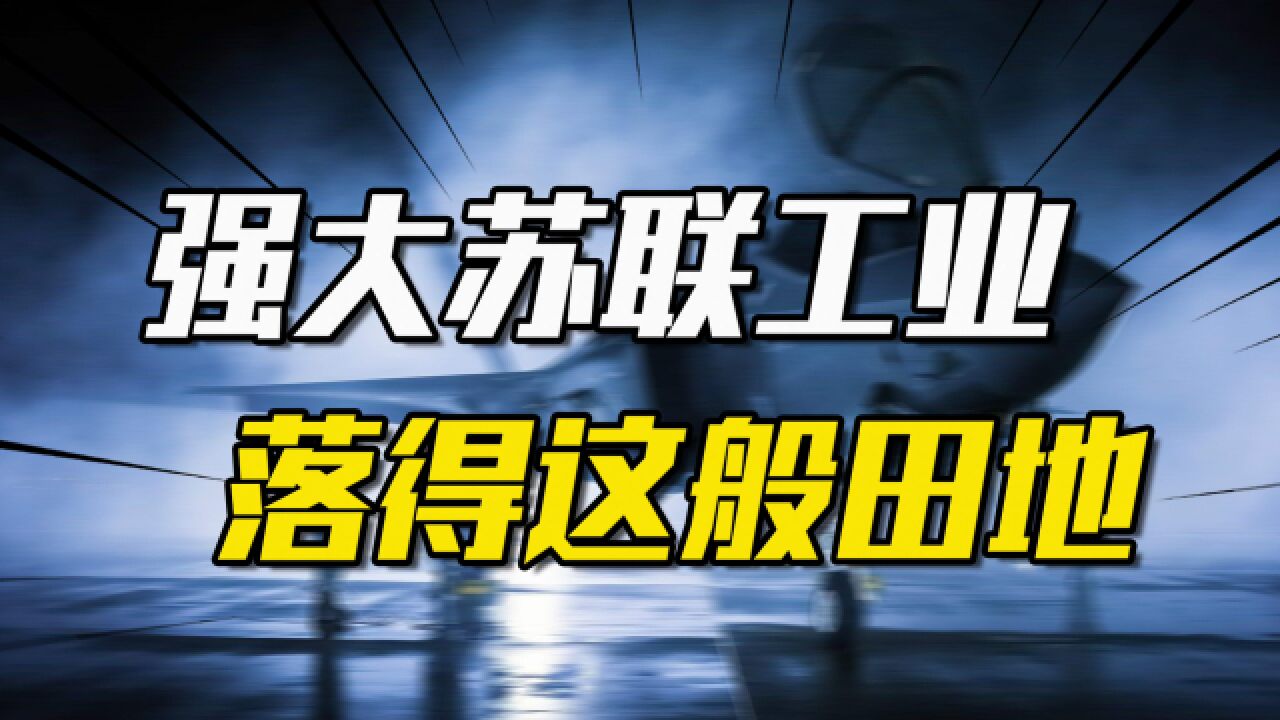 强大苏联工业

落得这般田地